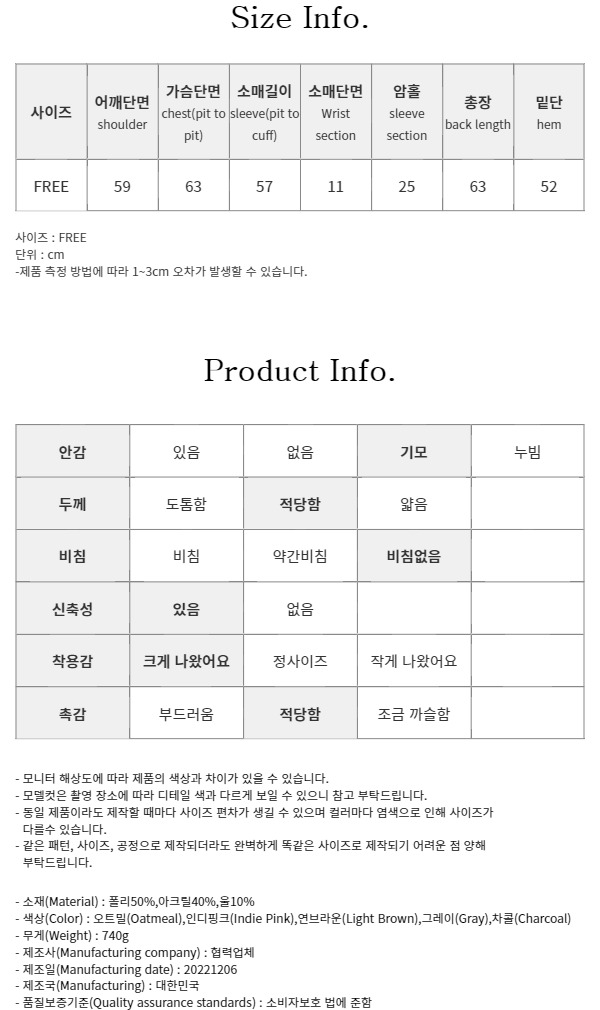 Size Info.

| 사이즈 | 어깨단면 shoulder | 가슴단면 chest(pit to pit) | 소매길이 sleeve(pit to cuff) | 소매단면 Wrist section | 암홀 sleeve section | 총장 back length | 밑단 hem |
|---|---|---|---|---|---|---|---|
| FREE | 59 | 63 | 57 | 11 | 25 | 63 | 52 |

사이즈 : FREE
단위 : cm
-제품 측정 방법에 따라 1~3cm 오차가 발생할 수 있습니다.

Product Info.

| 안감 | 있음 | 없음 | 기모 | 누빔 |
|---|---|---|---|---|
| 두께 | 도톰함 | 적당함 | 얇음 | |
| 비침 | 비침 | 약간비침 | 비침없음 | |
| 신축성 | 있음 | 없음 | | |
| 착용감 | 크게 나왔어요 | 정사이즈 | 작게 나왔어요 | |
| 촉감 | 부드러움 | 적당함 | 조금 까슬함 | |

- 모니터 해상도에 따라 제품의 색상과 차이가 있을 수 있습니다.
- 모델컷은 촬영 장소에 따라 디테일 색과 다르게 보일 수 있으니 참고 부탁드립니다.
- 동일 제품이라도 제작할 때마다 사이즈 편차가 생길 수 있으며 컬러마다 염색으로 인해 사이즈가 다를수 있습니다.
- 같은 패턴, 사이즈, 공정으로 제작되더라도 완벽하게 똑같은 사이즈로 제작되기 어려운 점 양해 부탁드립니다.

- 소재(Material) : 폴리50%,아크릴40%,울10%
- 색상(Color) : 오트밀(Oatmeal),인디핑크(Indie Pink),연브라운(Light Brown),그레이(Gray),차콜(Charcoal)
- 무게(Weight) : 740g
- 제조사(Manufacturing company) : 협력업체
- 제조일(Manufacturing date) : 20221206
- 제조국(Manufacturing) : 대한민국
- 품질보증기준(Quality assurance standards) : 소비자보호 법에 준함